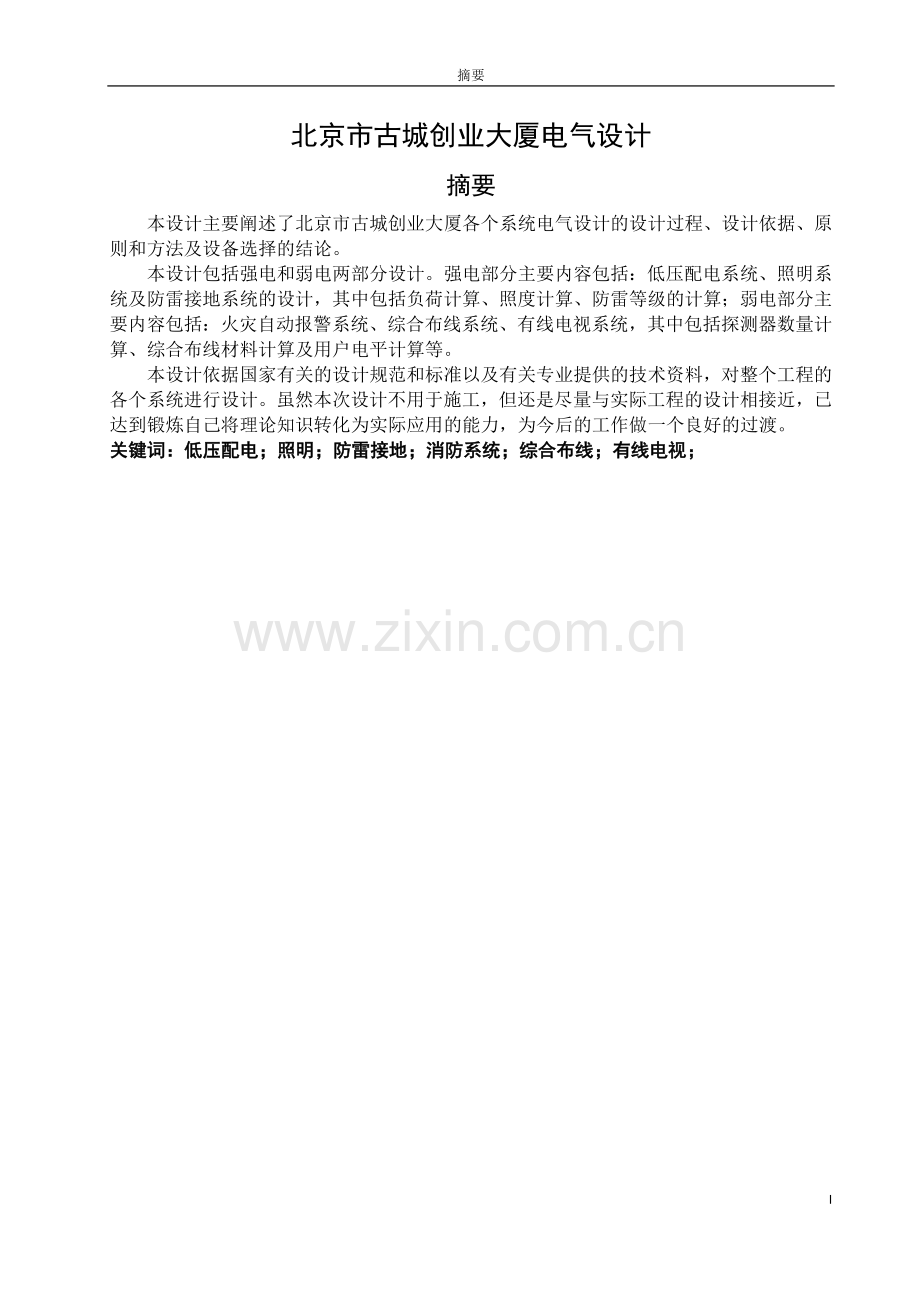 摘要

北京市古城创业大厦电气设计

摘要

本设计主要阐述了北京市古城创业大厦各个系统电气设计的设计过程、设计依据、原则和方法及设备选择的结论。

本设计包括强电和弱电两部分设计。强电部分主要内容包括：低压配电系统、照明系统及防雷接地系统的设计，其中包括负荷计算、照度计算、防雷等级的计算；弱电部分主要内容包括：火灾自动报警系统、综合布线系统、有线电视系统，其中包括探测器数量计算、综合布线材料计算及用户电平计算等。

本设计依据国家有关的设计规范和标准以及有关专业提供的技术资料，对整个工程的各个系统进行设计。虽然本次设计不用于施工，但还是尽量与实际工程的设计相接近，已达到锻炼自己将理论知识转化为实际应用的能力，为今后的工作做一个良好的过渡。

关键词：低压配电；照明；防雷接地；消防系统；综合布线；有线电视；

I

www.zixin.com.cn